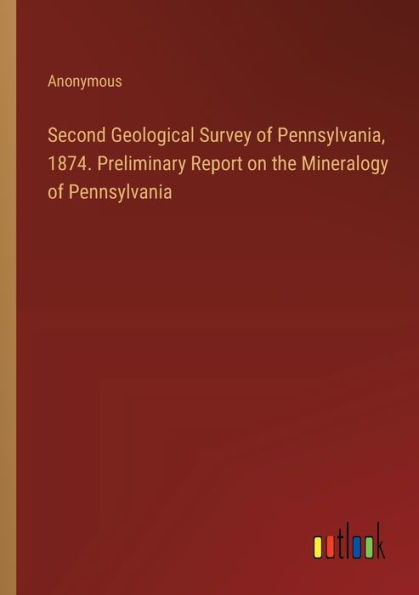 Anonymous

Second Geological Survey of Pennsylvania, 1874. Preliminary Report on the Mineralogy of Pennsylvania

outlook